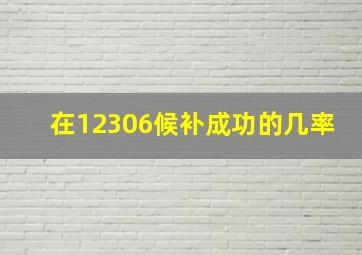 在12306候补成功的几率